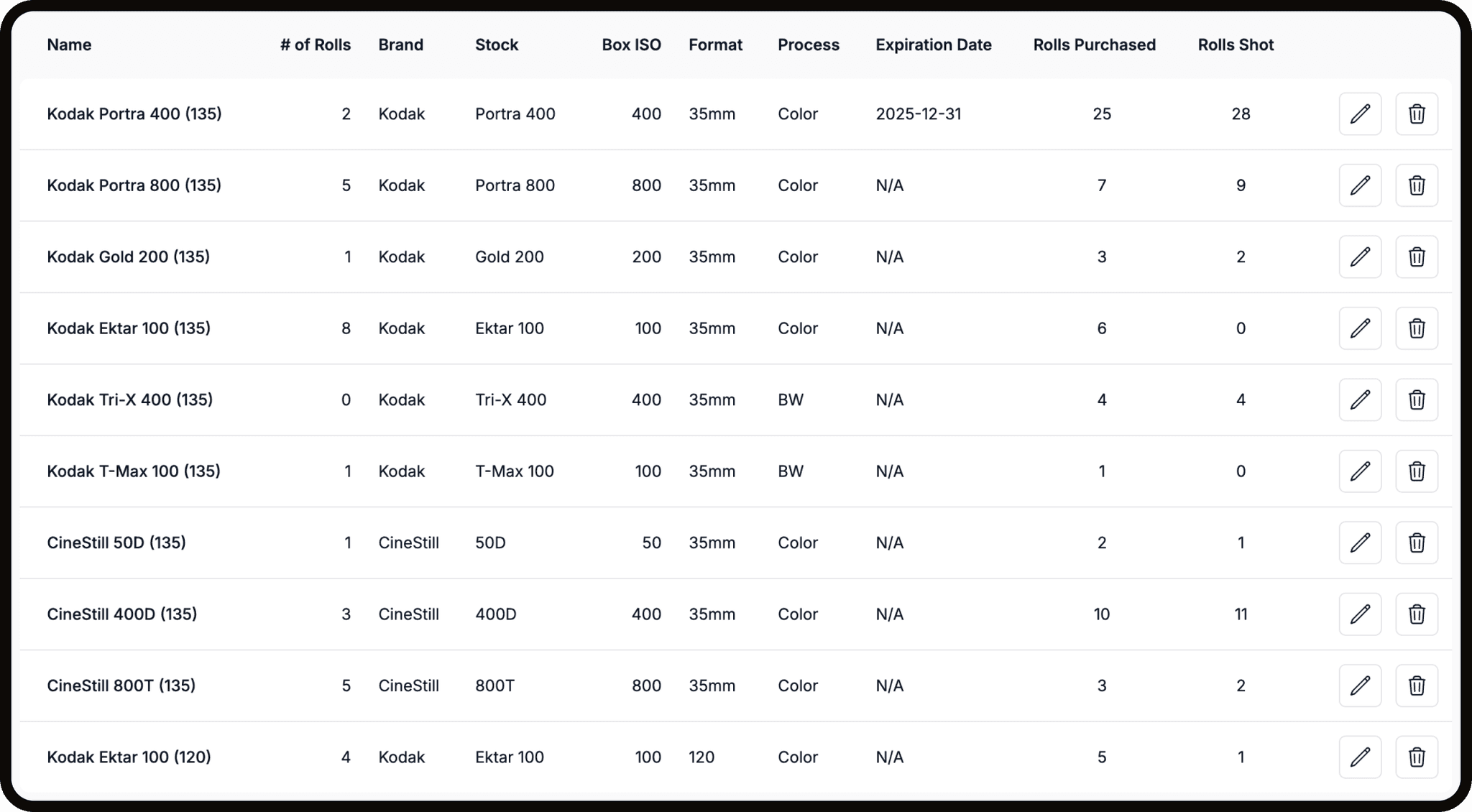 | Name | # of Rolls | Brand | Stock | Box ISO | Format | Process | Expiration Date | Rolls Purchased | Rolls Shot |
|---|---|---|---|---|---|---|---|---|---|
| Kodak Portra 400 (135) | 2 | Kodak | Portra 400 | 400 | 35mm | Color | 2025-12-31 | 25 | 28 |
| Kodak Portra 800 (135) | 5 | Kodak | Portra 800 | 800 | 35mm | Color | N/A | 7 | 9 |
| Kodak Gold 200 (135) | 1 | Kodak | Gold 200 | 200 | 35mm | Color | N/A | 3 | 2 |
| Kodak Ektar 100 (135) | 8 | Kodak | Ektar 100 | 100 | 35mm | Color | N/A | 6 | 0 |
| Kodak Tri-X 400 (135) | 0 | Kodak | Tri-X 400 | 400 | 35mm | BW | N/A | 4 | 4 |
| Kodak T-Max 100 (135) | 1 | Kodak | T-Max 100 | 100 | 35mm | BW | N/A | 1 | 0 |
| CineStill 50D (135) | 1 | CineStill | 50D | 50 | 35mm | Color | N/A | 2 | 1 |
| CineStill 400D (135) | 3 | CineStill | 400D | 400 | 35mm | Color | N/A | 10 | 11 |
| CineStill 800T (135) | 5 | CineStill | 800T | 800 | 35mm | Color | N/A | 3 | 2 |
| Kodak Ektar 100 (120) | 4 | Kodak | Ektar 100 | 100 | 120 | Color | N/A | 5 | 1 |